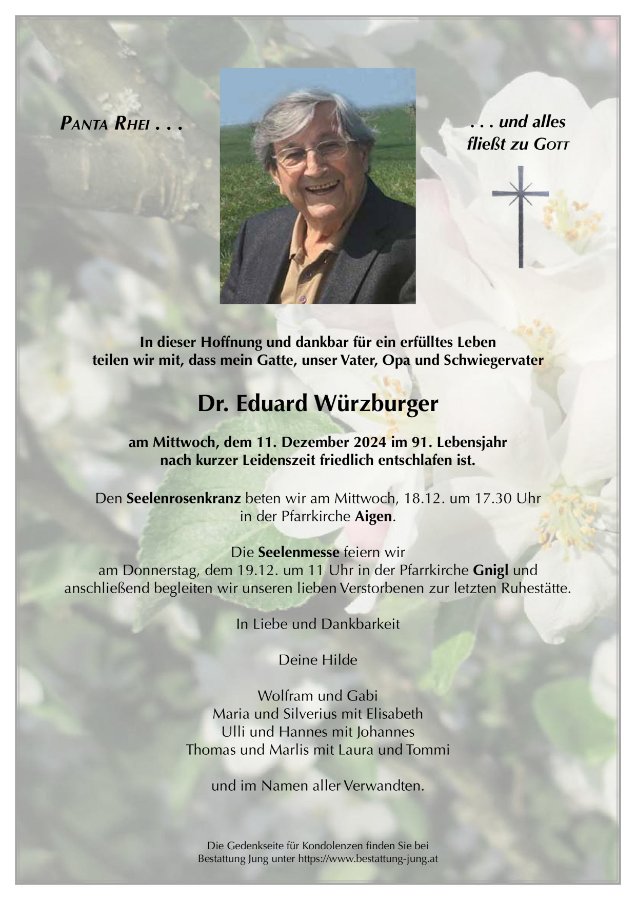 PANTA RHEI . . .

. . . und alles
fließt zu GOTT

In dieser Hoffnung und dankbar für ein erfülltes Leben teilen wir mit, dass mein Gatte, unser Vater, Opa und Schwiegervater

Dr. Eduard Würzburger

am Mittwoch, dem 11. Dezember 2024 im 91. Lebensjahr nach kurzer Leidenszeit friedlich entschlafen ist.

Den Seelenrosenkranz beten wir am Mittwoch, 18.12. um 17.30 Uhr in der Pfarrkirche Aigen.

Die Seelenmesse feiern wir am Donnerstag, dem 19.12. um 11 Uhr in der Pfarrkirche Gnigl und anschließend begleiten wir unseren lieben Verstorbenen zur letzten Ruhestätte.

In Liebe und Dankbarkeit

Deine Hilde

Wolfram und Gabi
Maria und Silverius mit Elisabeth
Ulli und Hannes mit Johannes
Thomas und Marlis mit Laura und Tommi

und im Namen aller Verwandten.

Die Gedenkseite für Kondolenzen finden Sie bei
Bestattung Jung unter https://www.bestattung-jung.at